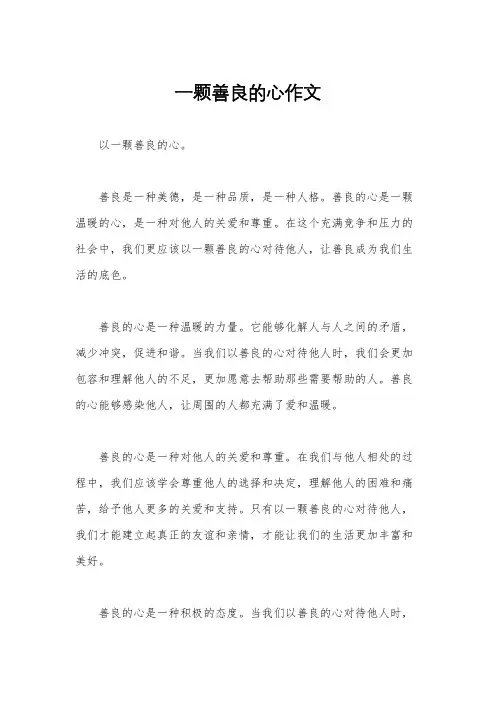 一颗善良的心作文

以一颗善良的心。

善良是一种美德，是一种品质，是一种人格。善良的心是一颗温暖的心，是一种对他人的关爱和尊重。在这个充满竞争和压力的社会中，我们更应该以一颗善良的心对待他人，让善良成为我们生活的底色。

善良的心是一种温暖的力量。它能够化解人与人之间的矛盾，减少冲突，促进和谐。当我们以善良的心对待他人时，我们会更加包容和理解他人的不足，更加愿意去帮助那些需要帮助的人。善良的心能够感染他人，让周围的人都充满了爱和温暖。

善良的心是一种对他人的关爱和尊重。在我们与他人相处的过程中，我们应该学会尊重他人的选择和决定，理解他人的困难和痛苦，给予他人更多的关爱和支持。只有以一颗善良的心对待他人，我们才能建立起真正的友谊和亲情，才能让我们的生活更加丰富和美好。

善良的心是一种积极的态度。当我们以善良的心对待他人时，